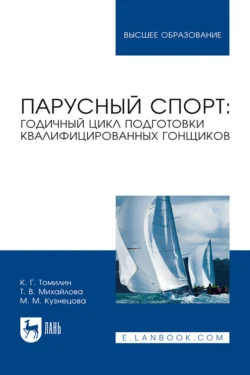 ВЫСШЕЕ ОБРАЗОВАНИЕ

ПАРУСНЫЙ СПОРТ:
ГОДИЧНЫЙ ЦИКЛ ПОДГОТОВКИ
КВАЛИФИЦИРОВАННЫХ ГОНЩИКОВ

К. Г. Томилин
Т. В. Михайлова
М. М. Кузнецова

ЛАНЬ

E.LANBOOK.COM